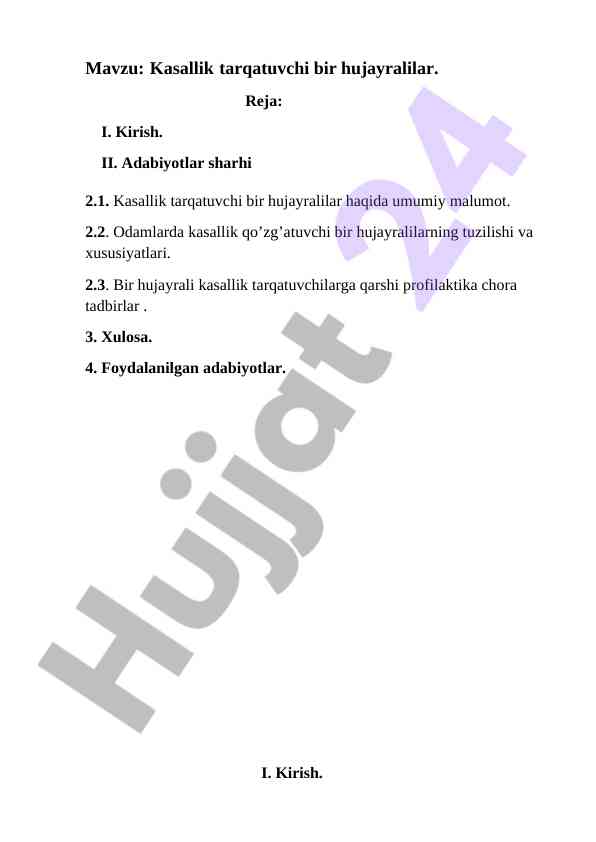 Mavzu: Kasallik tarqatuvchi bir hujayralilar.

Reja:

I. Kirish.

II. Adabiyotlar sharhi

2.1. Kasallik tarqatuvchi bir hujayralilar haqida umumiy malumot.

2.2. Odamlarda kasallik qo’zg’atuvchi bir hujayralilarning tuzilishi va xususiyatlari.

2.3. Bir hujayrali kasallik tarqatuvchilarga qarshi profilaktika chora tadbirlar .

3. Xulosa.

4. Foydalanilgan adabiyotlar.

Hujjat 24

I. Kirish.